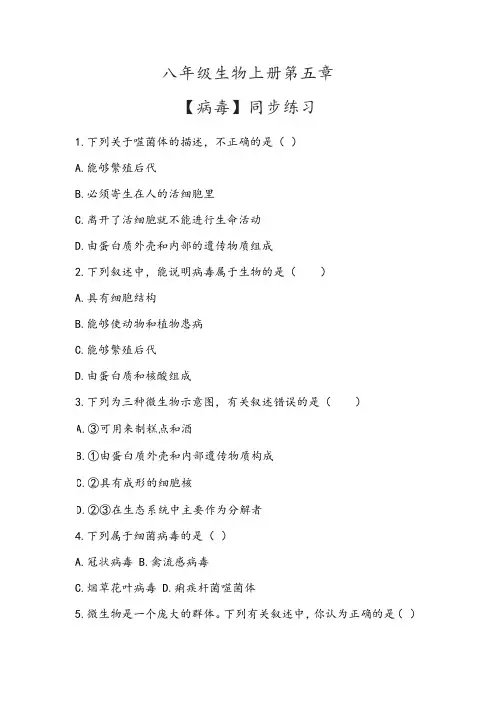 八年级生物上册第五章

【病毒】同步练习

1.下列关于噬菌体的描述，不正确的是（ ）

A.能够繁殖后代

B.必须寄生在人的活细胞里

C.离开了活细胞就不能进行生命活动

D.由蛋白质外壳和内部的遗传物质组成

2.下列叙述中，能说明病毒属于生物的是（　　）

A.具有细胞结构

B.能够使动物和植物患病

C.能够繁殖后代

D.由蛋白质和核酸组成

3.下列为三种微生物示意图，有关叙述错误的是（　　）

A.③可用来制糕点和酒

B.①由蛋白质外壳和内部遗传物质构成

C.②具有成形的细胞核

D.②③在生态系统中主要作为分解者

4.下列属于细菌病毒的是（ ）

A.冠状病毒 B.禽流感病毒

C.烟草花叶病毒 D.痢疾杆菌噬菌体

5.微生物是一个庞大的群体。下列有关叙述中，你认为正确的是（ ）